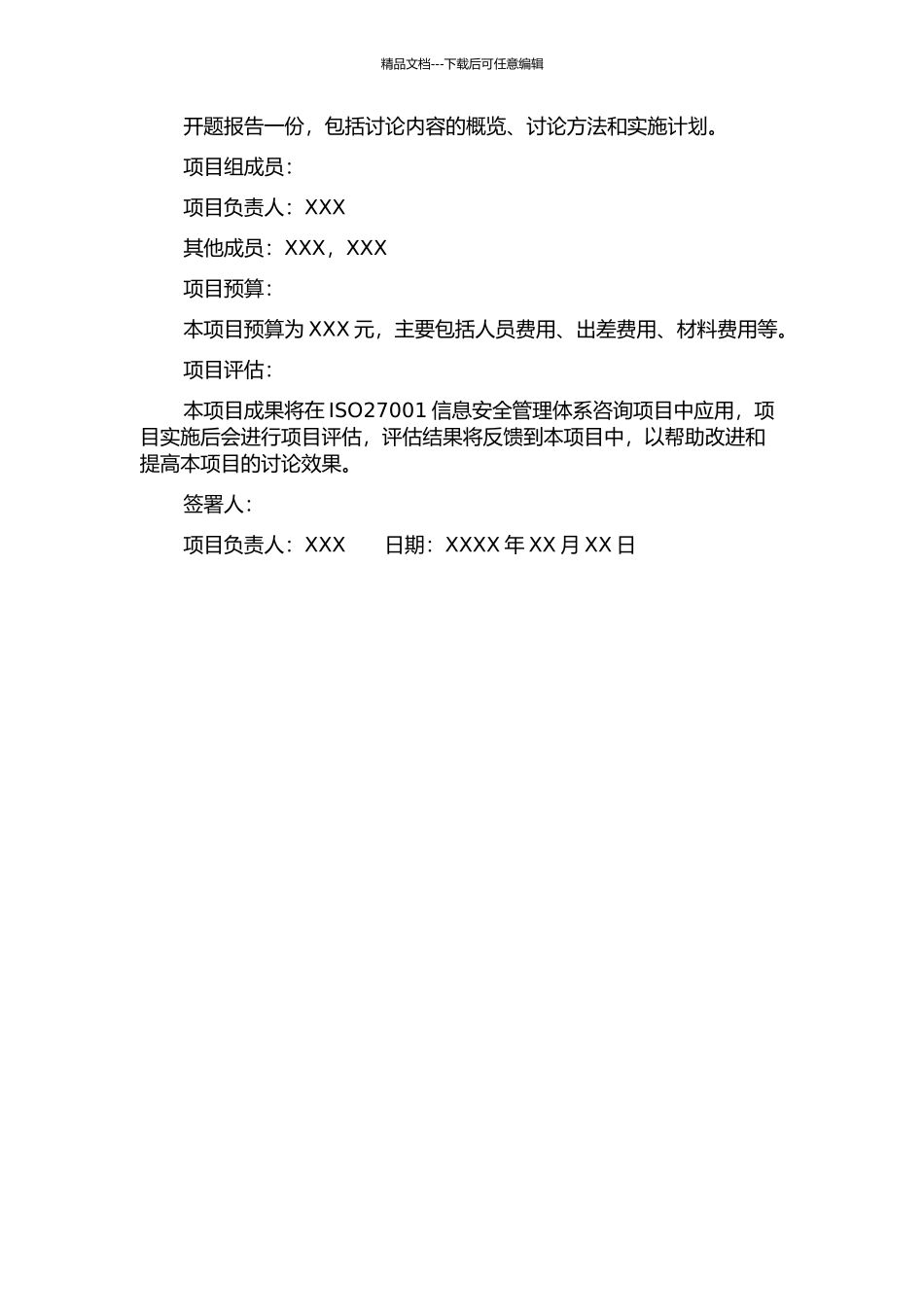 精品文档---下载后可任意编辑

开题报告一份，包括讨论内容的概览、讨论方法和实施计划。

项目组成员：

项目负责人：XXX

其他成员：XXX，XXX

项目预算：

本项目预算为XXX元，主要包括人员费用、出差费用、材料费用等。

项目评估：

本项目成果将在ISO27001信息安全管理体系咨询项目中应用，项目实施后会进行项目评估，评估结果将反馈到本项目中，以帮助改进和提高本项目的讨论效果。

签署人：

项目负责人：XXX 日期：XXXX年XX月XX日